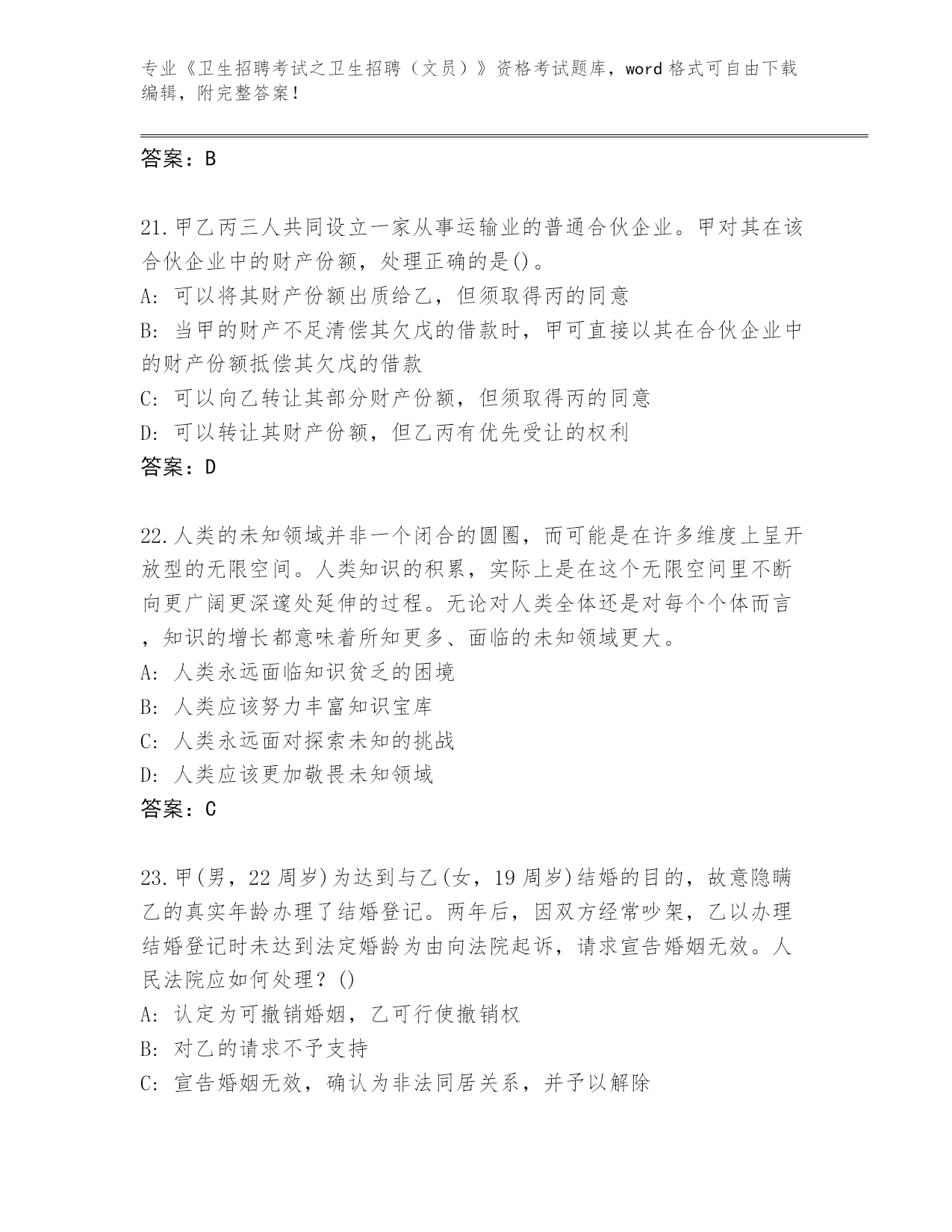 专业《卫生招聘考试之卫生招聘（文员）》资格考试题库，word 格式可自由下载编辑，附完整答案！

答案：B

21.甲乙丙三人共同设立一家从事运输业的普通合伙企业。甲对其在该合伙企业中的财产份额，处理正确的是()。
A: 可以将其财产份额出质给乙，但须取得丙的同意
B: 当甲的财产不足清偿其欠戊的借款时，甲可直接以其在合伙企业中的财产份额抵偿其欠戊的借款
C: 可以向乙转让其部分财产份额，但须取得丙的同意
D: 可以转让其财产份额，但乙丙有优先受让的权利
答案：D

22.人类的未知领域并非一个闭合的圆圈，而可能是在许多维度上呈开放型的无限空间。人类知识的积累，实际上是在这个无限空间里不断向更广阔更深邃处延伸的过程。无论对人类全体还是对每个个体而言，知识的增长都意味着所知更多、面临的未知领域更大。
A: 人类永远面临知识贫乏的困境
B: 人类应该努力丰富知识宝库
C: 人类永远面对探索未知的挑战
D: 人类应该更加敬畏未知领域
答案：C

23.甲(男，22 周岁)为达到与乙(女，19 周岁)结婚的目的，故意隐瞒乙的真实年龄办理了结婚登记。两年后，因双方经常吵架，乙以办理结婚登记时未达到法定婚龄为由向法院起诉，请求宣告婚姻无效。人民法院应如何处理？()
A: 认定为可撤销婚姻，乙可行使撤销权
B: 对乙的请求不予支持
C: 宣告婚姻无效，确认为非法同居关系，并予以解除